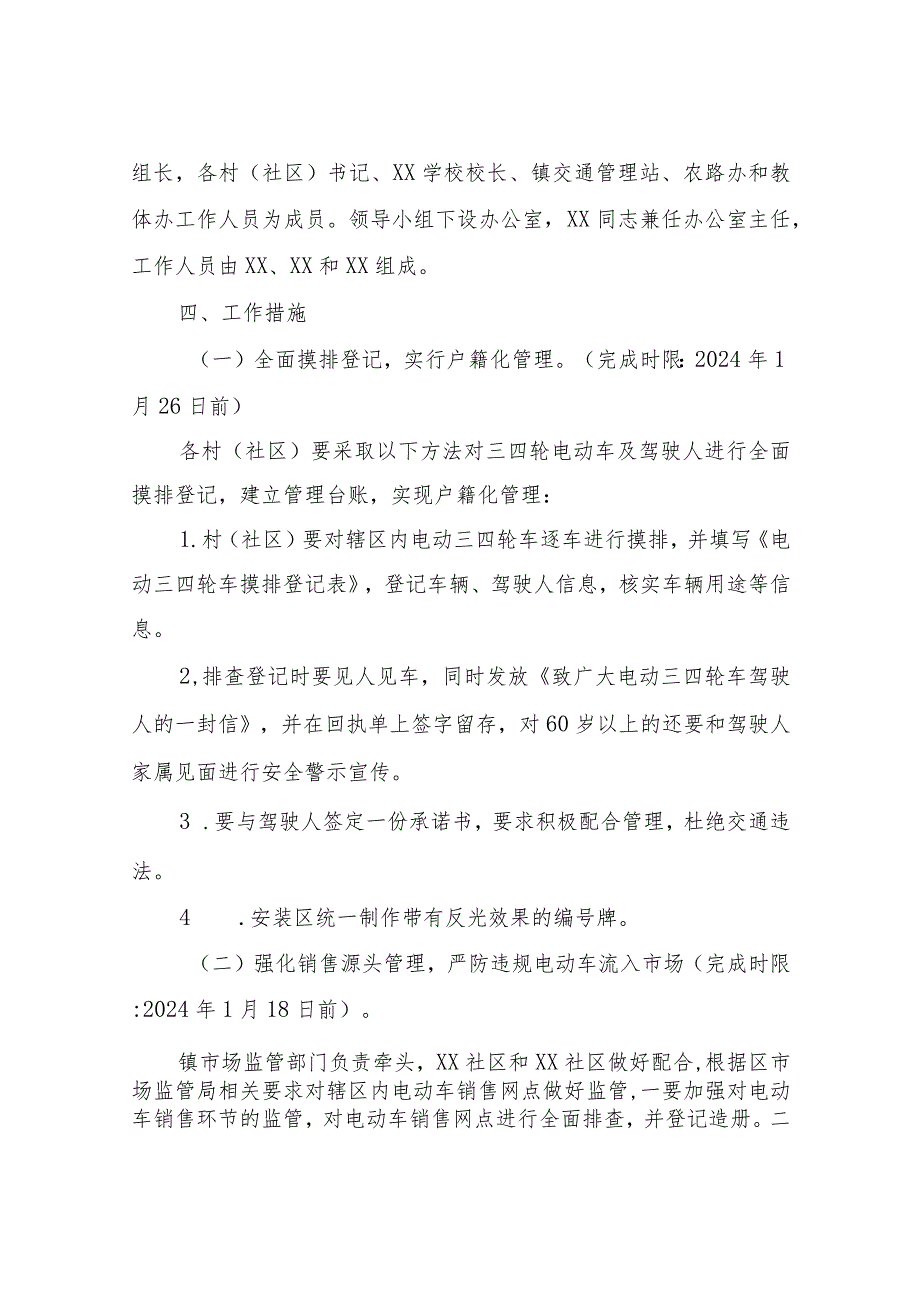 组长，各村（社区）书记、XX学校校长、镇交通管理站、农路办和教体办工作人员为成员。领导小组下设办公室，XX同志兼任办公室主任，工作人员由XX、XX和XX组成。

四、工作措施

（一）全面摸排登记，实行户籍化管理。（完成时限:2024年1月26日前）

各村（社区）要采取以下方法对三四轮电动车及驾驶人进行全面摸排登记，建立管理台账，实现户籍化管理：

1.村（社区）要对辖区内电动三四轮车逐车进行摸排，并填写《电动三四轮车摸排登记表》，登记车辆、驾驶人信息，核实车辆用途等信息。

2,排查登记时要见人见车，同时发放《致广大电动三四轮车驾驶人的一封信》，并在回执单上签字留存，对60岁以上的还要和驾驶人家属见面进行安全警示宣传。

3 .要与驾驶人签定一份承诺书，要求积极配合管理，杜绝交通违法。

4 .安装区统一制作带有反光效果的编号牌。

（二）强化销售源头管理，严防违规电动车流入市场（完成时限:2024年1月18日前）。

镇市场监管部门负责牵头，XX社区和XX社区做好配合,根据区市场监管局相关要求对辖区内电动车销售网点做好监管,一要加强对电动车销售环节的监管，对电动车销售网点进行全面排查，并登记造册。二